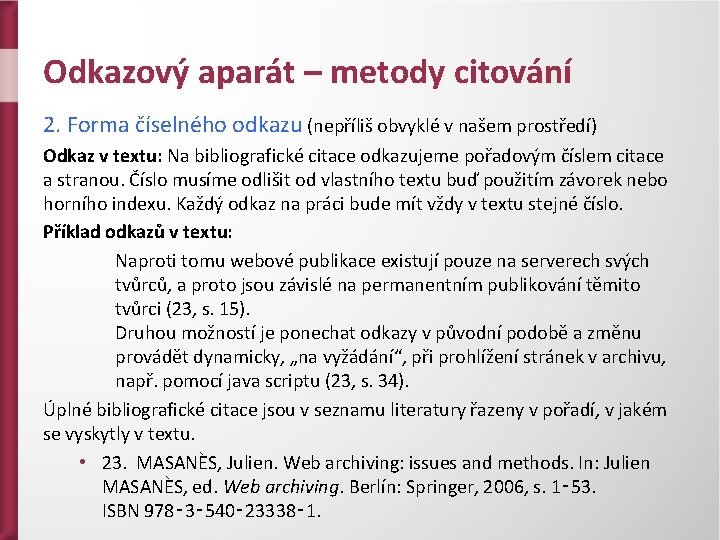 Odkazový aparát – metody citování

2. Forma číselného odkazu (nepříliš obvyklé v našem prostředí)

Odkaz v textu: Na bibliografické citace odkazujeme pořadovým číslem citace a stranou. Číslo musíme odlišit od vlastního textu buď použitím závorek nebo horního indexu. Každý odkaz na práci bude mít vždy v textu stejné číslo.

Příklad odkazů v textu:

Naproti tomu webové publikace existují pouze na serverech svých tvůrců, a proto jsou závislé na permanentním publikování těmito tvůrci (23, s. 15).

Druhou možností je ponechat odkazy v původní podobě a změnu provádět dynamicky, „na vyžádání“, při prohlížení stránek v archivu, např. pomocí java scriptu (23, s. 34).

Úplné bibliografické citace jsou v seznamu literatury řazeny v pořadí, v jakém se vyskytly v textu.

• 23. MASANÈS, Julien. Web archiving: issues and methods. In: Julien MASANÈS, ed. Web archiving. Berlín: Springer, 2006, s. 1-53. ISBN 978-3-540-23338-1.